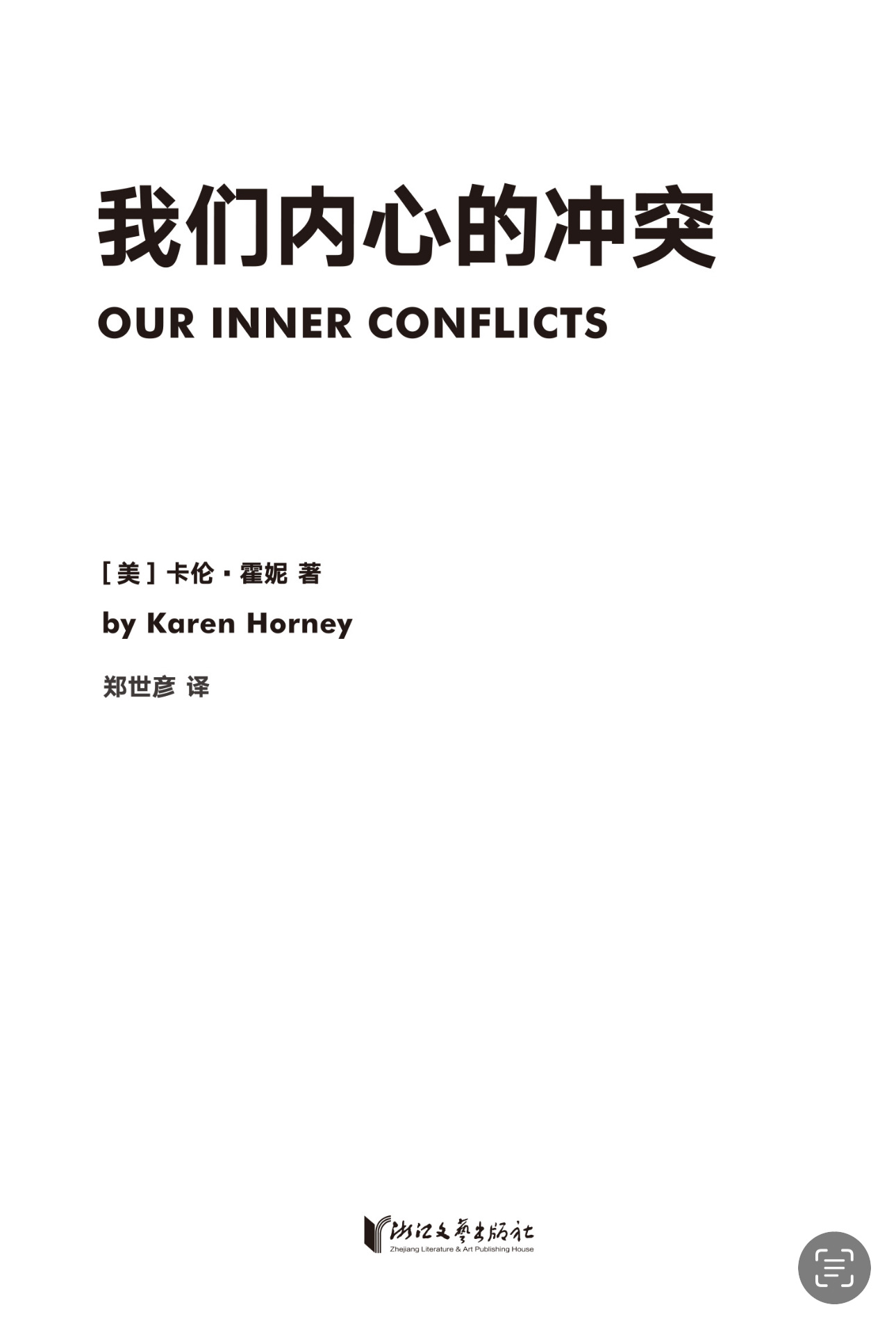 我们内心的冲突

OUR INNER CONFLICTS

[美] 卡伦·霍妮 著

by Karen Horney

郑世彦 译

浙江文艺出版社
Zhejiang Literature & Art Publishing House